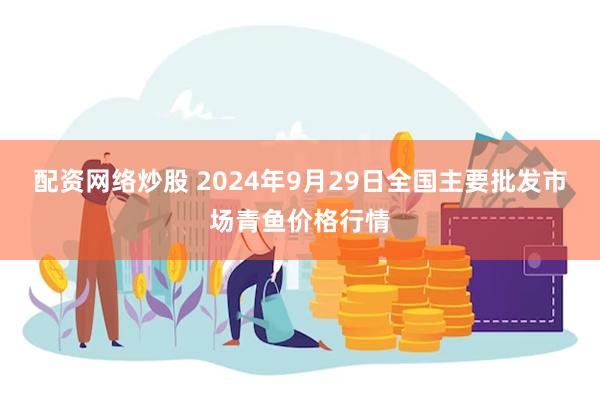 配资网络炒股 2024年9月29日全国主要批发市场青鱼价格行情